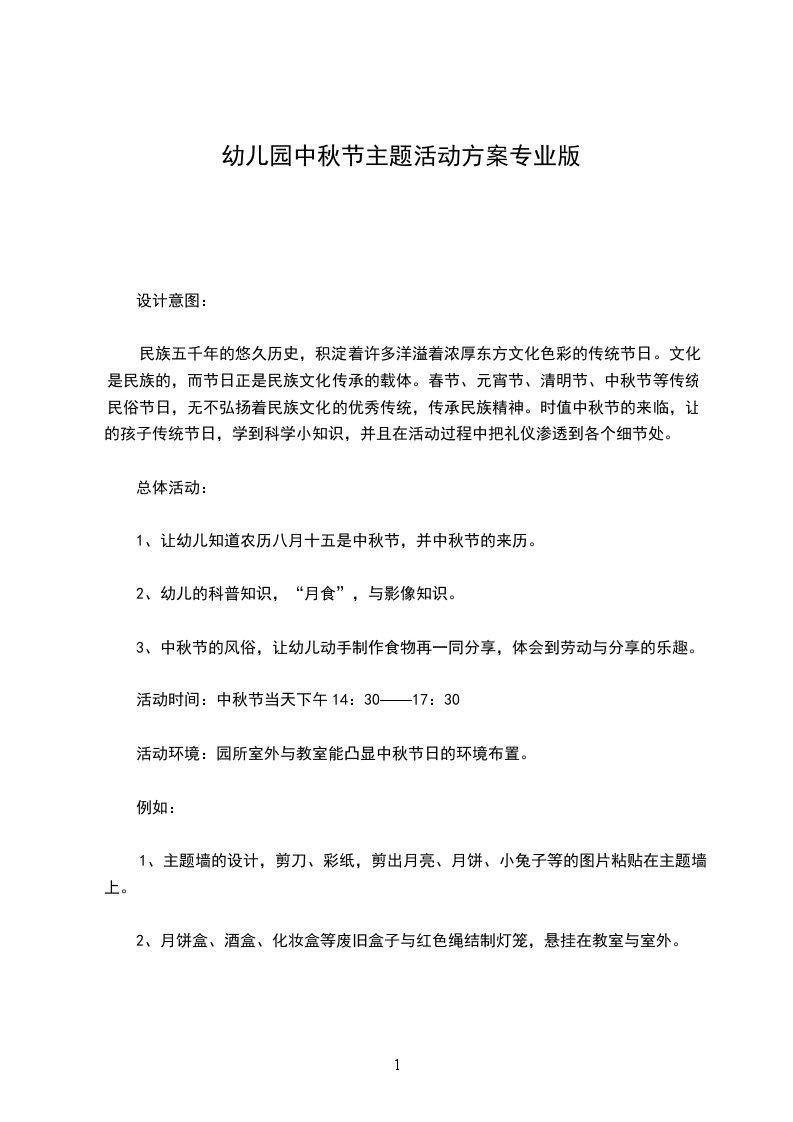 幼儿园中秋节主题活动方案专业版

设计意图：

民族五千年的悠久历史，积淀着许多洋溢着浓厚东方文化色彩的传统节日。文化是民族的，而节日正是民族文化传承的载体。春节、元宵节、清明节、中秋节等传统民俗节日，无不弘扬着民族文化的优秀传统，传承民族精神。时值中秋节的来临，让的孩子传统节日，学到科学小知识，并且在活动过程中把礼仪渗透到各个细节处。

总体活动：

1、让幼儿知道农历八月十五是中秋节，并中秋节的来历。

2、幼儿的科普知识，“月食”，与影像知识。

3、中秋节的风俗，让幼儿动手制作食物再一同分享，体会到劳动与分享的乐趣。

活动时间：中秋节当天下午 14：30——17：30

活动环境：园所室外与教室能凸显中秋节日的环境布置。

例如：

1、主题墙的设计，剪刀、彩纸，剪出月亮、月饼、小兔子等的图片粘贴在主题墙上。

2、月饼盒、酒盒、化妆盒等废旧盒子与红色绳结制灯笼，悬挂在教室与室外。

1